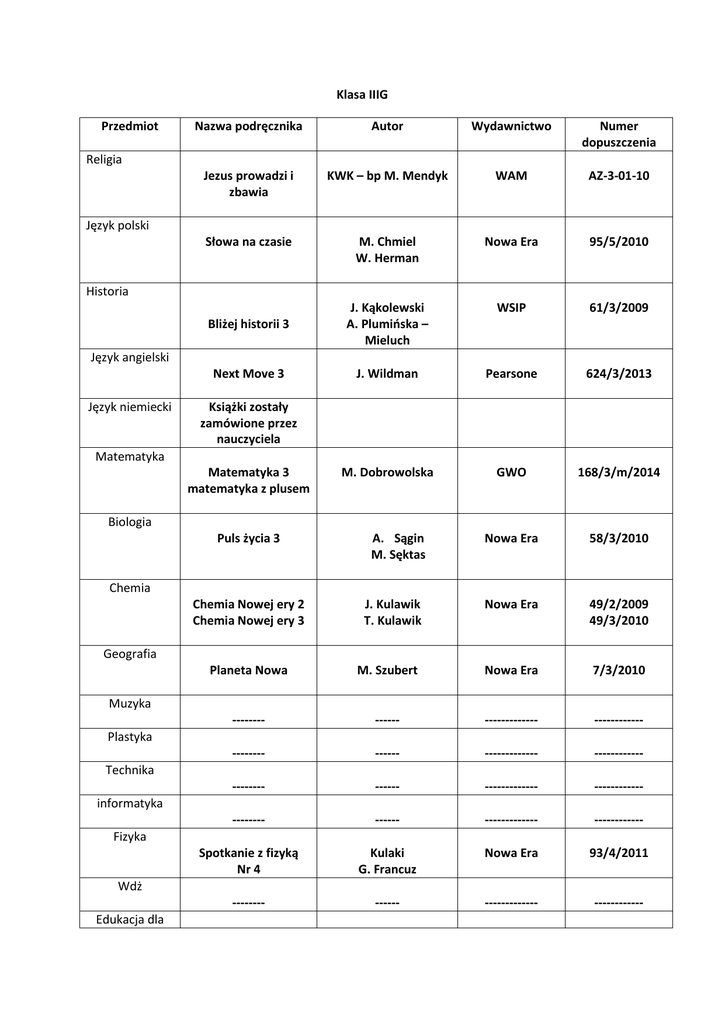 Klasa IIIG

| Przedmiot | Nazwa podręcznika | Autor | Wydawnictwo | Numer dopuszczenia |
|---|---|---|---|---|
| Religia | Jezus prowadzi i zbawia | KWK – bp M. Mendyk | WAM | AZ-3-01-10 |
| Język polski | Słowa na czasie | M. Chmiel W. Herman | Nowa Era | 95/5/2010 |
| Historia | Bliżej historii 3 | J. Kąkolewski A. Plumińska – Mieluch | WSIP | 61/3/2009 |
| Język angielski | Next Move 3 | J. Wildman | Pearsone | 624/3/2013 |
| Język niemiecki | Książki zostały zamówione przez nauczyciela | | | |
| Matematyka | Matematyka 3 matematyka z plusem | M. Dobrowolska | GWO | 168/3/m/2014 |
| Biologia | Puls życia 3 | A. Sągin M. Sęktas | Nowa Era | 58/3/2010 |
| Chemia | Chemia Nowej ery 2 Chemia Nowej ery 3 | J. Kulawik T. Kulawik | Nowa Era | 49/2/2009 49/3/2010 |
| Geografia | Planeta Nowa | M. Szubert | Nowa Era | 7/3/2010 |
| Muzyka | -------- | ------ | ------------- | ------------ |
| Plastyka | -------- | ------ | ------------- | ------------ |
| Technika | -------- | ------ | ------------- | ------------ |
| informatyka | -------- | ------ | ------------- | ------------ |
| Fizyka | Spotkanie z fizyką Nr 4 | Kulaki G. Francuz | Nowa Era | 93/4/2011 |
| Wdż | -------- | ------ | ------------- | ------------ |
| Edukacja dla | | | | |